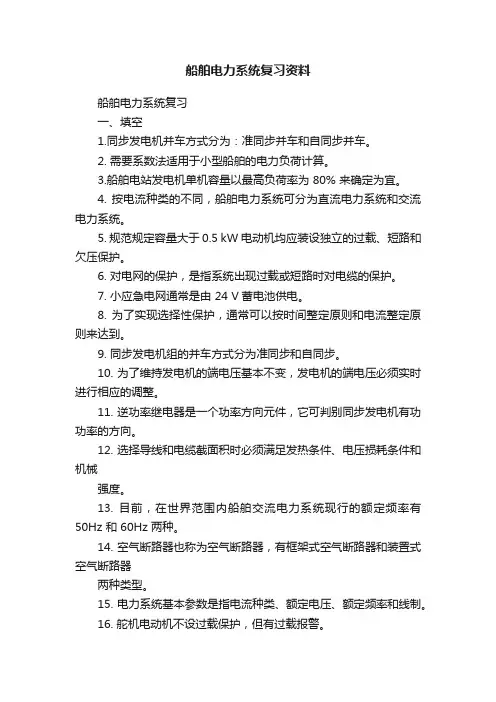 船舶电力系统复习资料

船舶电力系统复习

一、填空

1.同步发电机并车方式分为：准同步并车和自同步并车。

2. 需要系数法适用于小型船舶的电力负荷计算。

3.船舶电站发电机单机容量以最高负荷率为 80% 来确定为宜。

4. 按电流种类的不同，船舶电力系统可分为直流电力系统和交流电力系统。

5. 规范规定容量大于 0.5 kW 电动机均应装设独立的过载、短路和欠压保护。

6. 对电网的保护，是指系统出现过载或短路时对电缆的保护。

7. 小应急电网通常是由 24 V 蓄电池供电。

8. 为了实现选择性保护，通常可以按时间整定原则和电流整定原则来达到。

9. 同步发电机组的并车方式分为准同步和自同步。

10. 为了维持发电机的端电压基本不变，发电机的端电压必须实时进行相应的调整。

11. 逆功率继电器是一个功率方向元件，它可判别同步发电机有功功率的方向。

12. 选择导线和电缆截面积时必须满足发热条件、电压损耗条件和机械

强度。

13. 目前，在世界范围内船舶交流电力系统现行的额定频率有 50Hz 和 60Hz 两种。

14. 空气断路器也称为空气断路器，有框架式空气断路器和装置式空气断路器

两种类型。

15. 电力系统基本参数是指电流种类、额定电压、额定频率和线制。

16. 舵机电动机不设过载保护，但有过载报警。